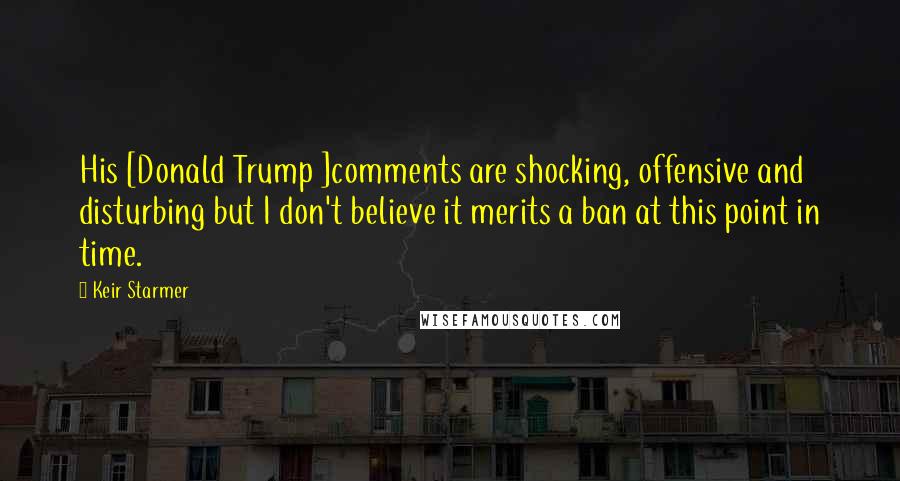 His [Donald Trump ]comments are shocking, offensive and disturbing but I don't believe it merits a ban at this point in time.

Keir Starmer

WISEFAMOUSQUOTES.COM